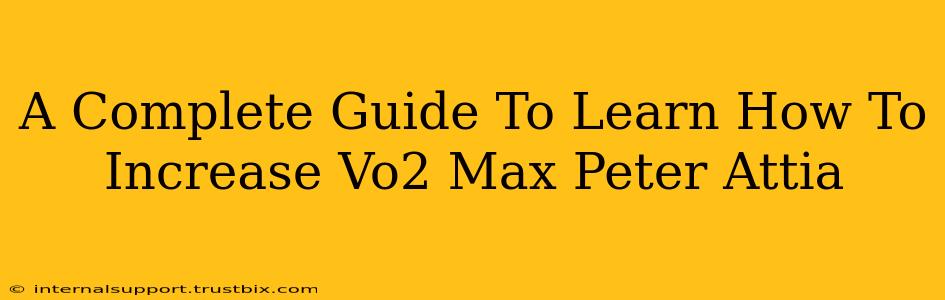 A Complete Guide To Learn How To Increase Vo2 Max Peter Attia

© internalsupport.trustbix.com